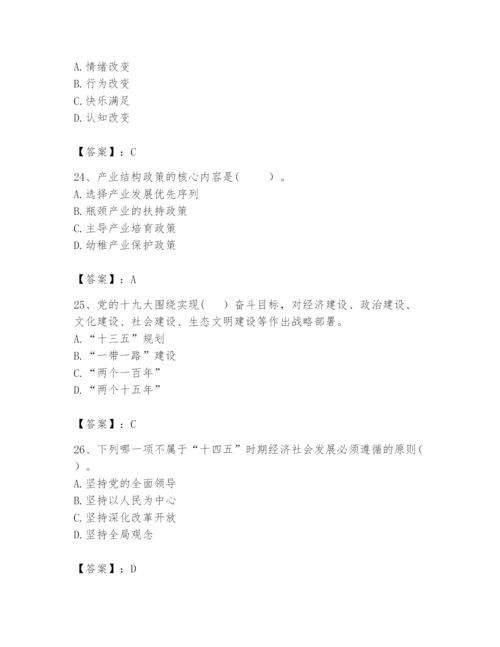 A. 情绪改变
B. 行为改变
C. 快乐满足
D. 认知改变

【答案】：C

24、产业结构政策的核心内容是(　　)。
A. 选择产业发展优先序列
B. 瓶颈产业的扶持政策
C. 主导产业培育政策
D. 幼稚产业保护政策

【答案】：A

25、党的十九大围绕实现(　)奋斗目标，对经济建设、政治建设、文化建设、社会建设、生态文明建设等作出战略部署。
A. “十三五”规划
B. “一带一路”建设
C. “两个一百年”
D. “两个十五年”

【答案】：C

26、下列哪一项不属于“十四五”时期经济社会发展必须遵循的原则(　)。
A. 坚持党的全面领导
B. 坚持以人民为中心
C. 坚持深化改革开放
D. 坚持全局观念

【答案】：D